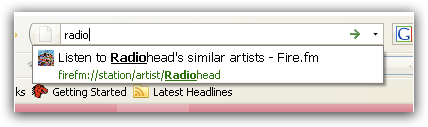 radio

Listen to Radiohead's similar artists - Fire.fm
firefm://station/artist/Radiohead

ks Getting Started Latest Headlines